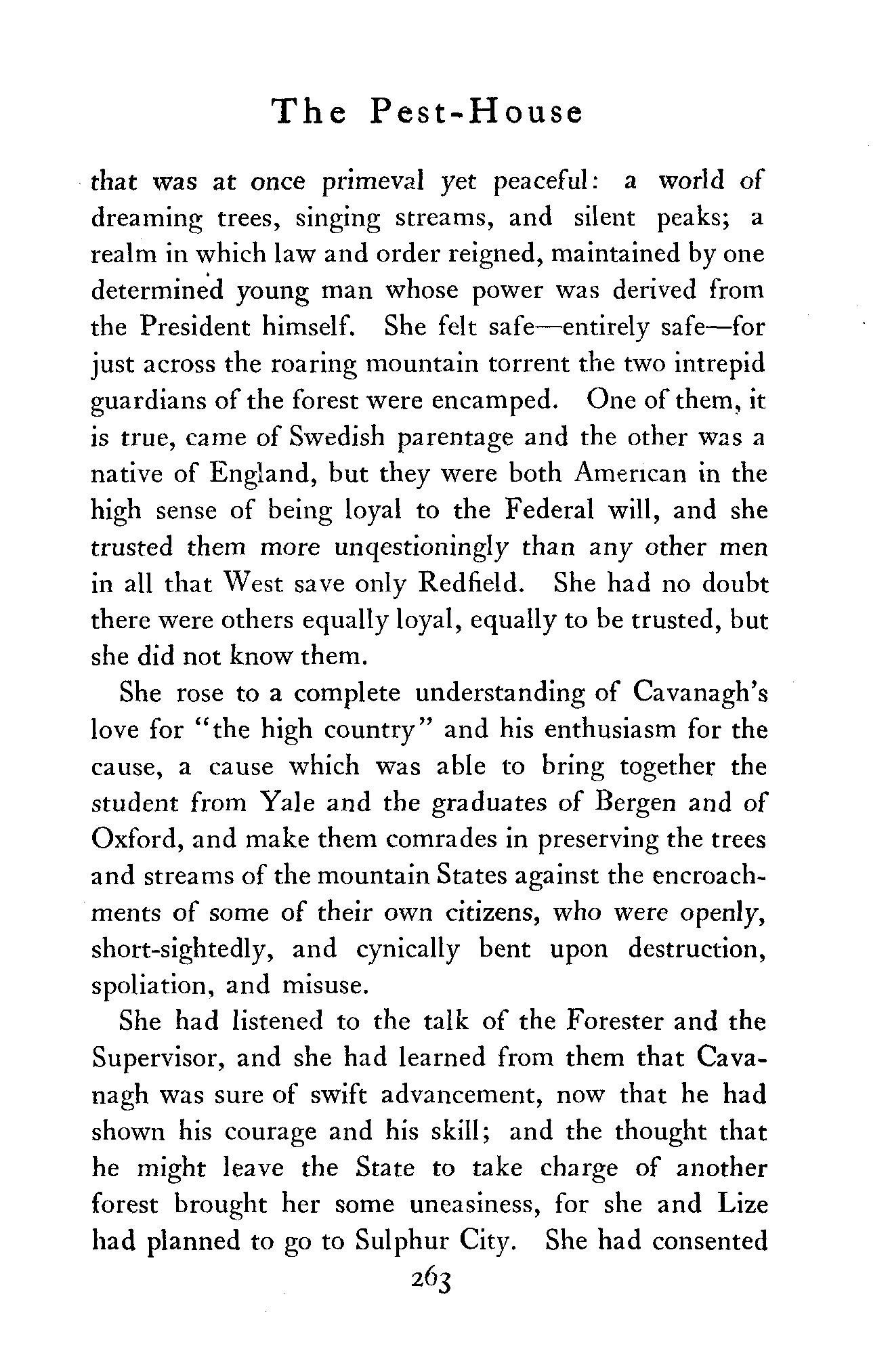 The Pest-House

that was at once primeval yet peaceful: a world of dreaming trees, singing streams, and silent peaks; a realm in which law and order reigned, maintained by one determined young man whose power was derived from the President himself. She felt safe—entirely safe—for just across the roaring mountain torrent the two intrepid guardians of the forest were encamped. One of them, it is true, came of Swedish parentage and the other was a native of England, but they were both American in the high sense of being loyal to the Federal will, and she trusted them more unqestioningly than any other men in all that West save only Redfield. She had no doubt there were others equally loyal, equally to be trusted, but she did not know them.

She rose to a complete understanding of Cavanagh's love for "the high country" and his enthusiasm for the cause, a cause which was able to bring together the student from Yale and the graduates of Bergen and of Oxford, and make them comrades in preserving the trees and streams of the mountain States against the encroachments of some of their own citizens, who were openly, short-sightedly, and cynically bent upon destruction, spoliation, and misuse.

She had listened to the talk of the Forester and the Supervisor, and she had learned from them that Cavanagh was sure of swift advancement, now that he had shown his courage and his skill; and the thought that he might leave the State to take charge of another forest brought her some uneasiness, for she and Lize had planned to go to Sulphur City. She had consented

263